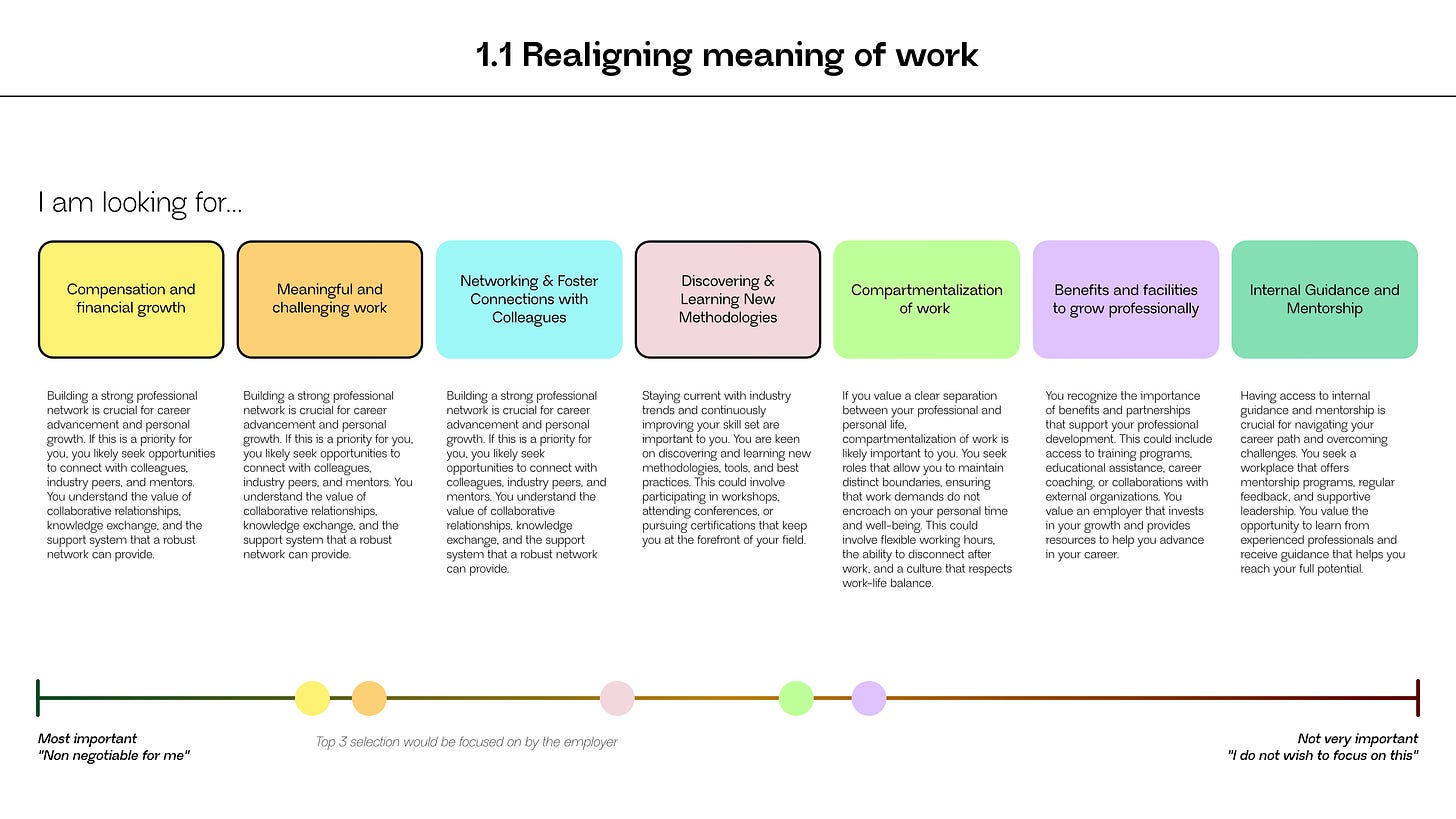 1.1 Realigning meaning of work

I am looking for...

Compensation and financial growth

Meaningful and challenging work

Networking & Foster Connections with Colleagues

Discovering & Learning New Methodologies

Compartmentalization of work

Benefits and facilities to grow professionally

Internal Guidance and Mentorship

Building a strong professional network is crucial for career advancement and personal growth. If this is a priority for you, you likely seek opportunities to connect with colleagues, industry peers, and mentors. You understand the value of collaborative relationships, knowledge exchange, and the support system that a robust network can provide.

Building a strong professional network is crucial for career advancement and personal growth. If this is a priority for you, you likely seek opportunities to connect with colleagues, industry peers, and mentors. You understand the value of collaborative relationships, knowledge exchange, and the support system that a robust network can provide.

Building a strong professional network is crucial for career advancement and personal growth. If this is a priority for you, you likely seek opportunities to connect with colleagues, industry peers, and mentors. You understand the value of collaborative relationships, knowledge exchange, and the support system that a robust network can provide.

Staying current with industry trends and continuously improving your skill set are important to you. You are keen on discovering and learning new methodologies, tools, and best practices. This could involve participating in workshops, attending conferences, or pursuing certifications that keep you at the forefront of your field.

If you value a clear separation between your professional and personal life, compartmentalization of work is likely important to you. You seek roles that allow you to maintain distinct boundaries, ensuring that work demands do not encroach on your personal time and well-being. This could involve flexible working hours, the ability to disconnect after work, and a culture that respects work-life balance.

You recognize the importance of benefits and partnerships that support your professional development. This could include access to training programs, educational assistance, career coaching, or collaborations with external organizations. You value an employer that invests in your growth and provides resources to help you advance in your career.

Having access to internal guidance and mentorship is crucial for navigating your career path and overcoming challenges. You seek a workplace that offers mentorship programs, regular feedback, and supportive leadership. You value the opportunity to learn from experienced professionals and receive guidance that helps you reach your full potential.

Most important
"Non negotiable for me"

Top 3 selection would be focused on by the employer

Not very important
"I do not wish to focus on this"